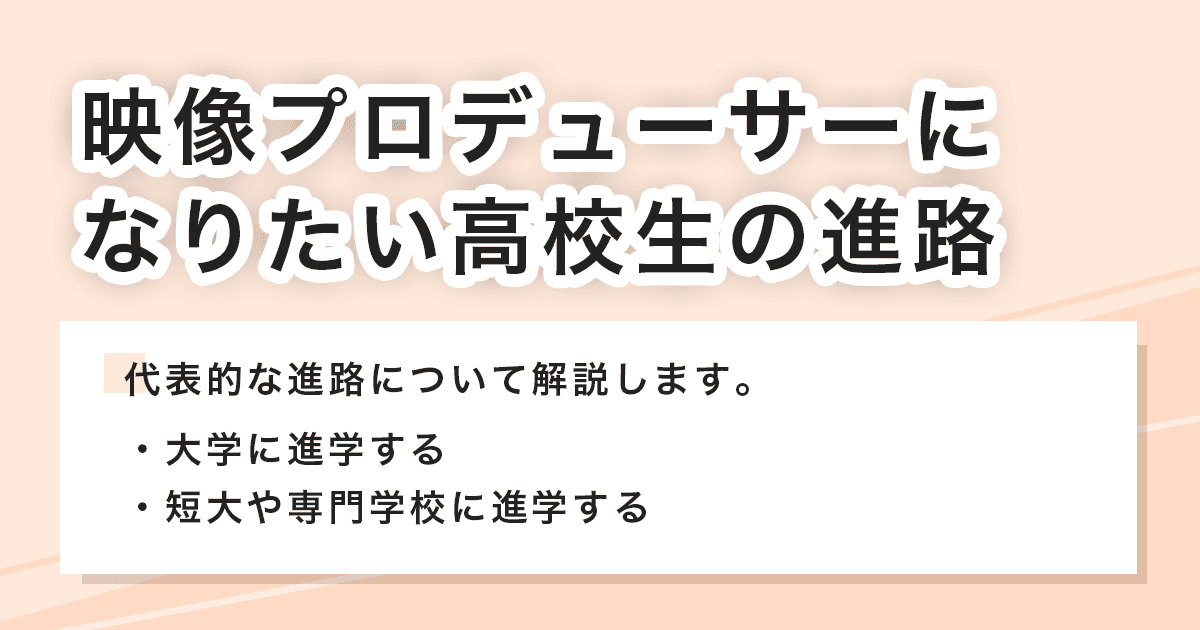 映像プロデューサーになりたい高校生の進路

代表的な進路について解説します。

・大学に進学する
・短大や専門学校に進学する